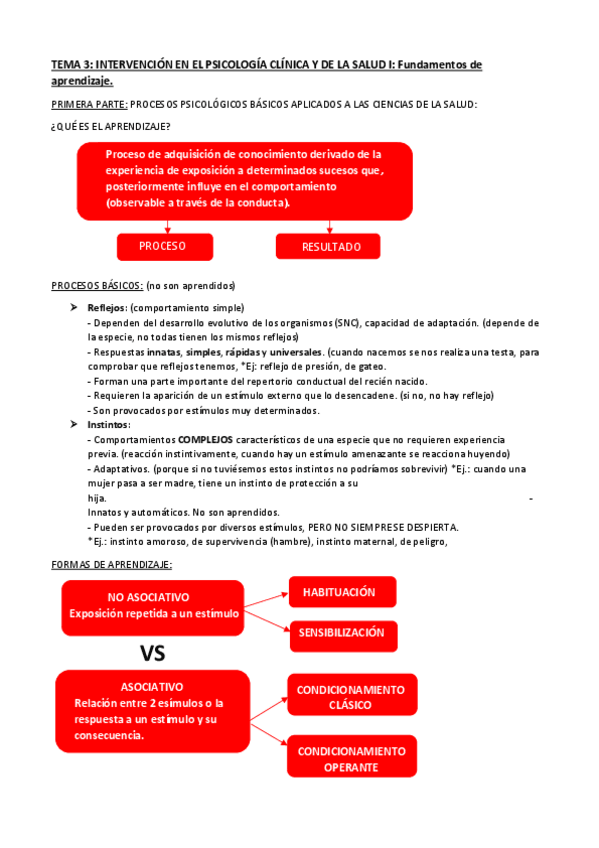 TEMA 3: INTERVENCIÓN EN EL PSICOLOGÍA CLÍNICA Y DE LA SALUD I: Fundamentos de aprendizaje.

PRIMERA PARTE: PROCESOS PSICOLÓGICOS BÁSICOS APLICADOS A LAS CIENCIAS DE LA SALUD:

¿QUÉ ES EL APRENDIZAJE?

Proceso de adquisición de conocimiento derivado de la experiencia de exposición a determinados sucesos que, posteriormente influye en el comportamiento (observable a través de la conducta).

PROCESO

RESULTADO

PROCESOS BÁSICOS: (no son aprendidos)

➤ Reflejos: (comportamiento simple)
- Dependen del desarrollo evolutivo de los organismos (SNC), capacidad de adaptación. (depende de la especie, no todas tienen los mismos reflejos)
- Respuestas innatas, simples, rápidas y universales. (cuando nacemos se nos realiza una testa, para comprobar que reflejos tenemos, *Ej: reflejo de presión, de gateo.
- Forman una parte importante del repertorio conductual del recién nacido.
- Requieren la aparición de un estímulo externo que lo desencadene. (si no, no hay reflejo)
- Son provocados por estímulos muy determinados.
➤ Instintos:
- Comportamientos COMPLEJOS característicos de una especie que no requieren experiencia previa. (reacción instintivamente, cuando hay un estímulo amenazante se reacciona huyendo)
- Adaptativos. (porque si no tuviésemos estos instintos no podríamos sobrevivir) *Ej.: cuando una mujer pasa a ser madre, tiene un instinto de protección a su hija. -
Innatos y automáticos. No son aprendidos.
- Pueden ser provocados por diversos estímulos, PERO NO SIEMPRE SE DESPIERTA.
*Ej.: instinto amoroso, de supervivencia (hambre), instinto maternal, de peligro,

FORMAS DE APRENDIZAJE:

NO ASOCIATIVO
Exposición repetida a un estímulo

HABITUACIÓN

SENSIBILIZACIÓN

VS

ASOCIATIVO
Relación entre 2 esímulos o la respuesta a un estímulo y su consecuencia.

CONDICIONAMIENTO CLÁSICO

CONDICIONAMIENTO OPERANTE